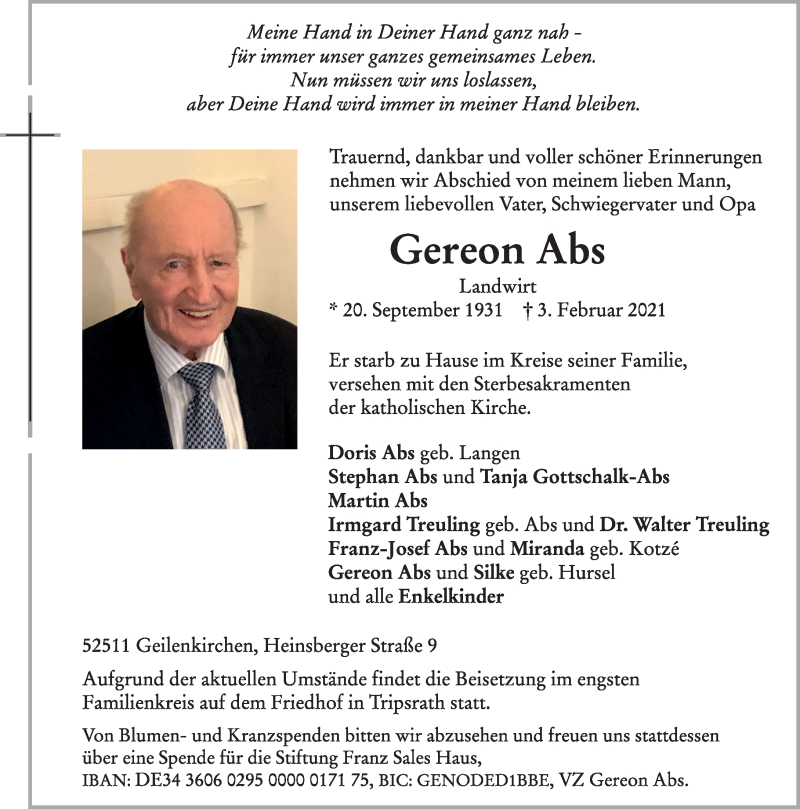 Meine Hand in Deiner Hand ganz nah –
für immer unser ganzes gemeinsames Leben.
Nun müssen wir uns loslassen,
aber Deine Hand wird immer in meiner Hand bleiben.

Trauernd, dankbar und voller schöner Erinnerungen nehmen wir Abschied von meinem lieben Mann, unserem liebevollen Vater, Schwiegervater und Opa

Gereon Abs

Landwirt

* 20. September 1931 † 3. Februar 2021

Er starb zu Hause im Kreise seiner Familie, versehen mit den Sterbesakramenten der katholischen Kirche.

Doris Abs geb. Langen
Stephan Abs und Tanja Gottschalk-Abs
Martin Abs
Irmgard Treuling geb. Abs und Dr. Walter Treuling
Franz-Josef Abs und Miranda geb. Kotzé
Gereon Abs und Silke geb. Hursel
und alle Enkelkinder

52511 Geilenkirchen, Heinsberger Straße 9

Aufgrund der aktuellen Umstände findet die Beisetzung im engsten Familienkreis auf dem Friedhof in Tripsrath statt.

Von Blumen- und Kranzspenden bitten wir abzusehen und freuen uns stattdessen über eine Spende für die Stiftung Franz Sales Haus,
IBAN: DE34 3606 0295 0000 0171 75, BIC: GENODED1BBE, VZ Gereon Abs.